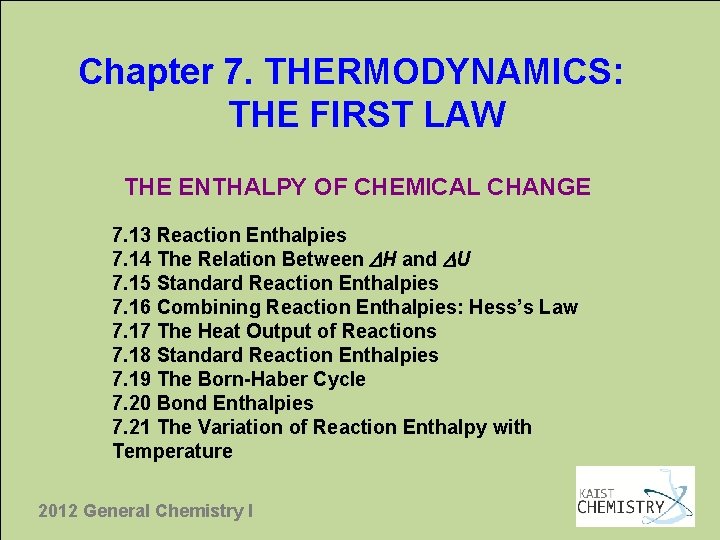 Chapter 7. THERMODYNAMICS: THE FIRST LAW

THE ENTHALPY OF CHEMICAL CHANGE

7.13 Reaction Enthalpies
7.14 The Relation Between $\Delta H$ and $\Delta U$
7.15 Standard Reaction Enthalpies
7.16 Combining Reaction Enthalpies: Hess's Law
7.17 The Heat Output of Reactions
7.18 Standard Reaction Enthalpies
7.19 The Born-Haber Cycle
7.20 Bond Enthalpies
7.21 The Variation of Reaction Enthalpy with Temperature

2012 General Chemistry I

KAIST
CHEMISTRY